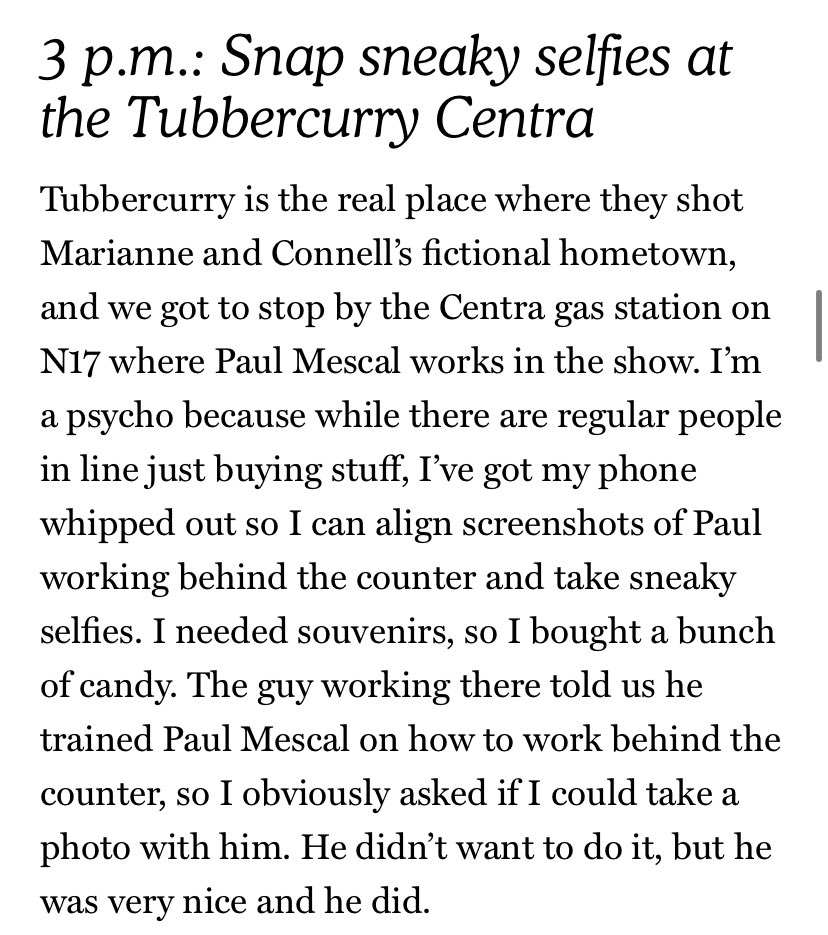 3 p.m.: Snap sneaky selfies at the Tubbercurry Centra

Tubbercurry is the real place where they shot Marianne and Connell's fictional hometown, and we got to stop by the Centra gas station on N17 where Paul Mescal works in the show. I'm a psycho because while there are regular people in line just buying stuff, I've got my phone whipped out so I can align screenshots of Paul working behind the counter and take sneaky selfies. I needed souvenirs, so I bought a bunch of candy. The guy working there told us he trained Paul Mescal on how to work behind the counter, so I obviously asked if I could take a photo with him. He didn't want to do it, but he was very nice and he did.